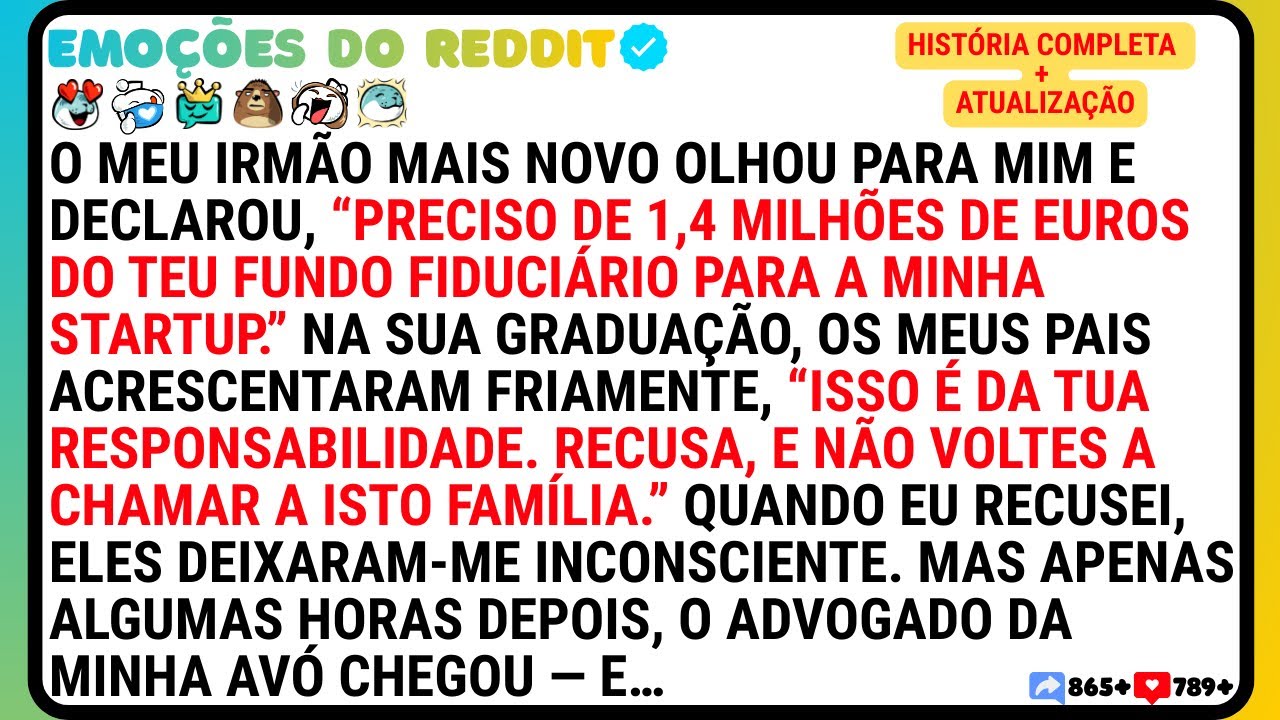 EMOÇÕES DO REDDIT

HISTÓRIA COMPLETA + ATUALIZAÇÃO

O MEU IRMÃO MAIS NOVO OLHOU PARA MIM E DECLAROU, "PRECISO DE 1,4 MILHÕES DE EUROS DO TEU FUNDO FIDUCIÁRIO PARA A MINHA STARTUP." NA SUA GRADUAÇÃO, OS MEUS PAIS ACRESCENTARAM FRIAMENTE, "ISSO É DA TUA RESPONSABILIDADE. RECUSA, E NÃO VOLTES A CHAMAR A ISTO FAMÍLIA." QUANDO EU RECUSEI, ELES DEIXARAM-ME INCONSCIENTE. MAS APENAS ALGUMAS HORAS DEPOIS, O ADVOGADO DA MINHA AVÓ CHEGOU — E...

865+ 789+